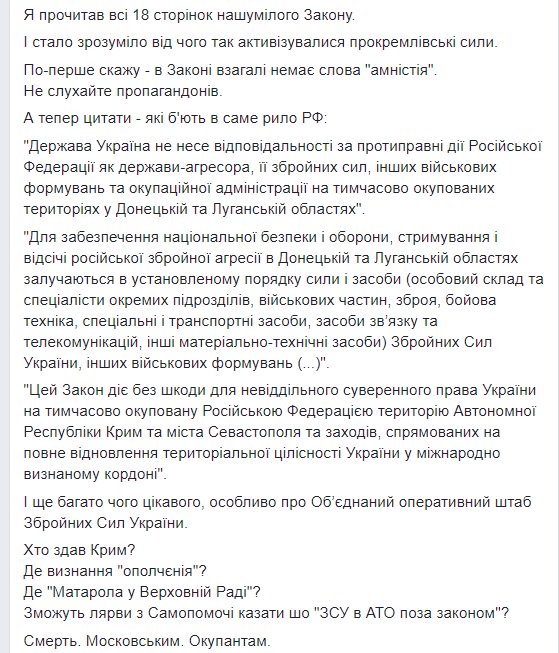 Я прочитав всі 18 сторінок нашумілого Закону.

І стало зрозуміло від чого так активізувалися прокремлівські сили.

По-перше скажу - в Законі взагалі немає слова "амністія".
Не слухайте пропагандонів.

А тепер цитати - які б'ють в саме рило РФ:

"Держава Україна не несе відповідальності за протиправні дії Російської Федерації як держави-агресора, її збройних сил, інших військових формувань та окупаційної адміністрації на тимчасово окупованих територіях у Донецькій та Луганській областях".

"Для забезпечення національної безпеки і оборони, стримування і відсічі російської збройної агресії в Донецькій та Луганській областях залучаються в установленому порядку сили і засоби (особовий склад та спеціалісти окремих підрозділів, військових частин, зброя, бойова техніка, спеціальні і транспортні засоби, засоби зв'язку та телекомунікацій, інші матеріально-технічні засоби) Збройних Сил України, інших військових формувань (...)".

"Цей Закон діє без шкоди для невіддільного суверенного права України на тимчасово окуповану Російською Федерацією територію Автономної Республіки Крим та міста Севастополя та заходів, спрямованих на повне відновлення територіальної цілісності України у міжнародно визнаному кордоні".

І ще багато чого цікавого, особливо про Об'єднаний оперативний штаб Збройних Сил України.

Хто здав Крим?
Де визнання "ополчєнія"?
Де "Матарола у Верховній Раді"?
Зможуть лярви з Самопомочі казати шо "ЗСУ в АТО поза законом"?

Смерть. Московським. Окупантам.